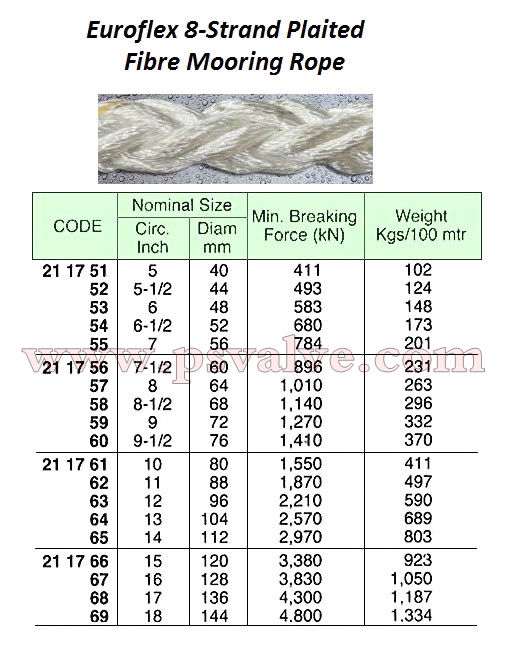 Euroflex 8-Strand Plaited Fibre Mooring Rope

| CODE | Nominal Size Circ. Inch | Nominal Size Diam mm | Min. Breaking Force (kN) | Weight Kgs/100 mtr |
|---|---|---|---|---|
| 21 17 51 | 5 | 40 | 411 | 102 |
| 52 | 5-1/2 | 44 | 493 | 124 |
| 53 | 6 | 48 | 583 | 148 |
| 54 | 6-1/2 | 52 | 680 | 173 |
| 55 | 7 | 56 | 784 | 201 |
| 21 17 56 | 7-1/2 | 60 | 896 | 231 |
| 57 | 8 | 64 | 1,010 | 263 |
| 58 | 8-1/2 | 68 | 1,140 | 296 |
| 59 | 9 | 72 | 1,270 | 332 |
| 60 | 9-1/2 | 76 | 1,410 | 370 |
| 21 17 61 | 10 | 80 | 1,550 | 411 |
| 62 | 11 | 88 | 1,870 | 497 |
| 63 | 12 | 96 | 2,210 | 590 |
| 64 | 13 | 104 | 2,570 | 689 |
| 65 | 14 | 112 | 2,970 | 803 |
| 21 17 66 | 15 | 120 | 3,380 | 923 |
| 67 | 16 | 128 | 3,830 | 1,050 |
| 68 | 17 | 136 | 4,300 | 1,187 |
| 69 | 18 | 144 | 4.800 | 1.334 |

www.psvalve.com